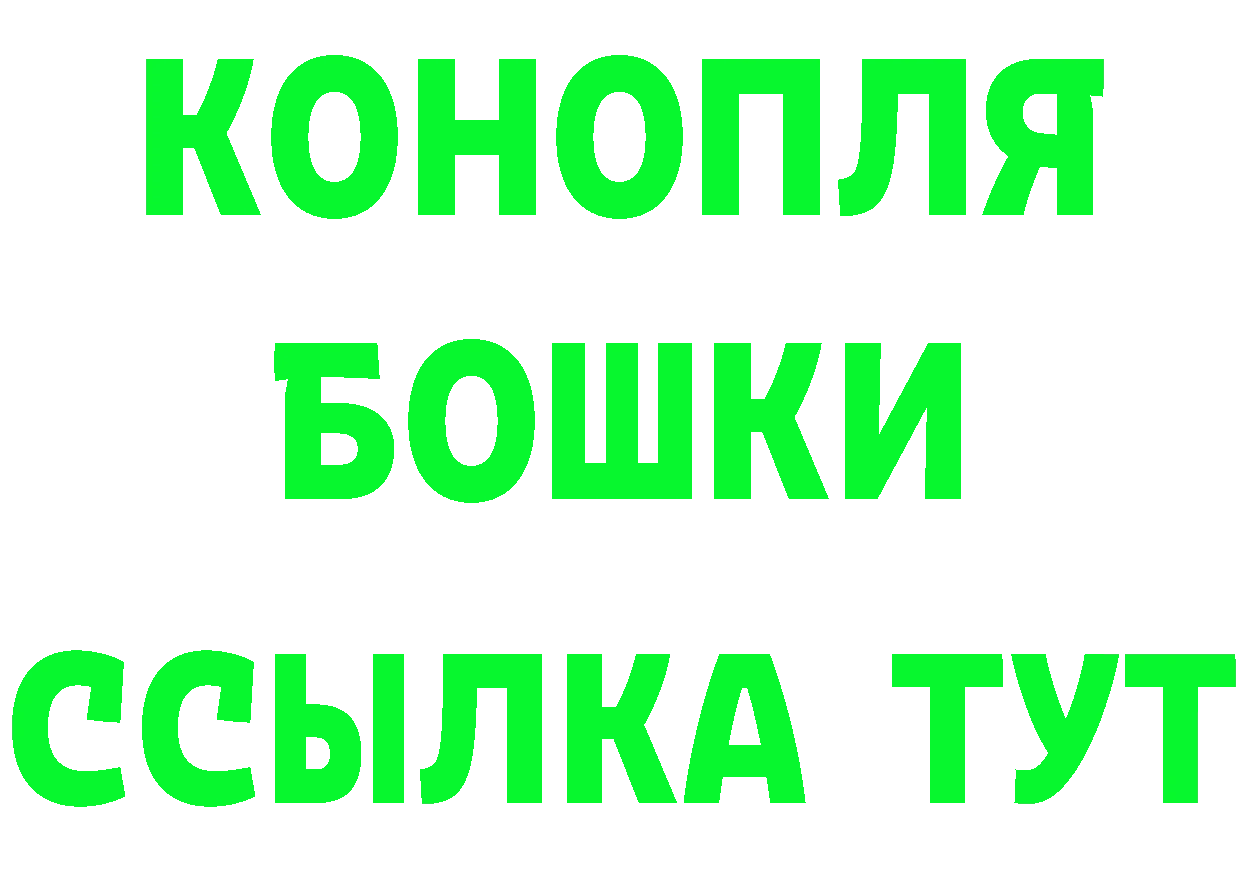 КОНОПЛЯ
БОШКИ
ССЫЛКА ТУТ